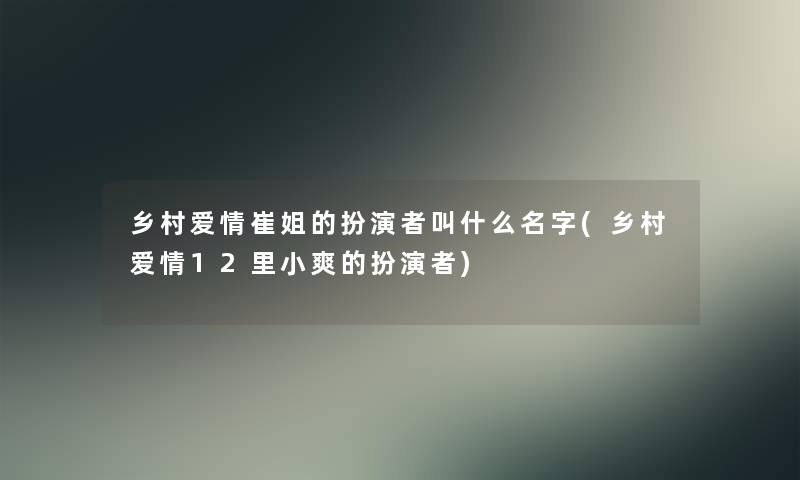 乡村爱情崔姐的扮演者叫什么名字(乡村爱情12里小爽的扮演者)